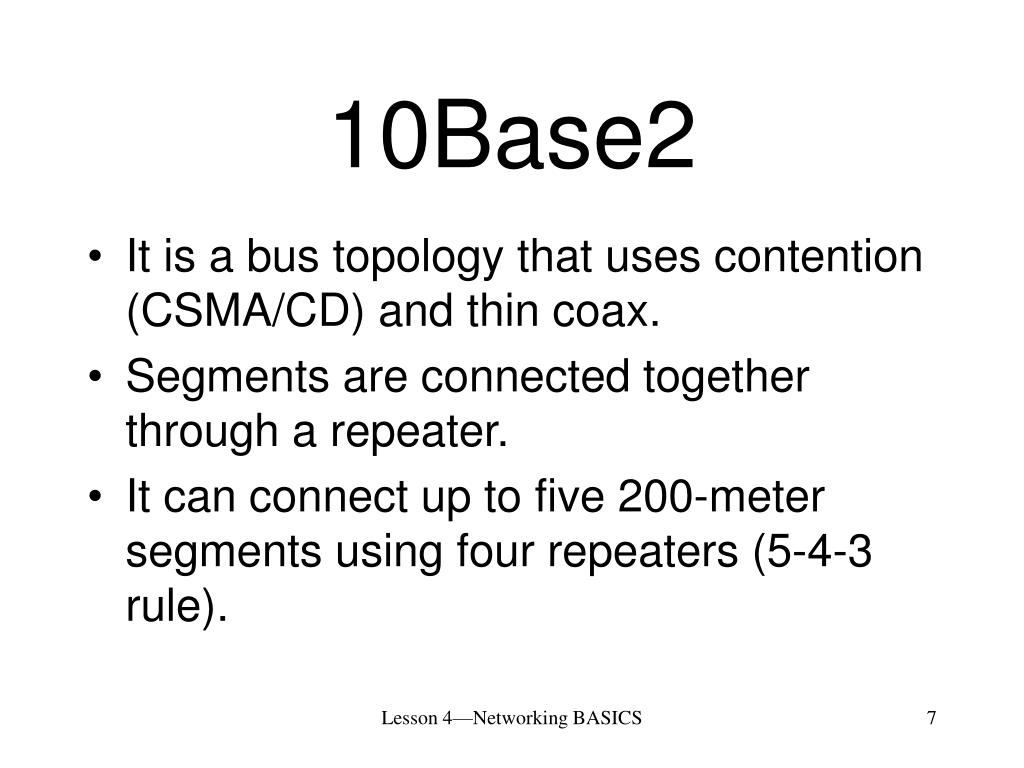 10Base2

• It is a bus topology that uses contention (CSMA/CD) and thin coax.
• Segments are connected together through a repeater.
• It can connect up to five 200-meter segments using four repeaters (5-4-3 rule).

Lesson 4—Networking BASICS

7